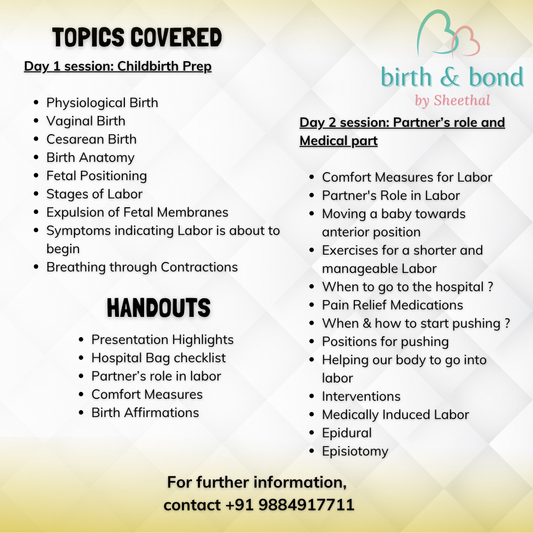 TOPICS COVERED

Day 1 session: Childbirth Prep

• Physiological Birth
• Vaginal Birth
• Cesarean Birth
• Birth Anatomy
• Fetal Positioning
• Stages of Labor
• Expulsion of Fetal Membranes
• Symptoms indicating Labor is about to begin
• Breathing through Contractions

HANDOUTS

• Presentation Highlights
• Hospital Bag checklist
• Partner's role in labor
• Comfort Measures
• Birth Affirmations

birth & bond
by Sheethal

Day 2 session: Partner's role and Medical part

• Comfort Measures for Labor
• Partner's Role in Labor
• Moving a baby towards anterior position
• Exercises for a shorter and manageable Labor
• When to go to the hospital ?
• Pain Relief Medications
• When & how to start pushing ?
• Positions for pushing
• Helping our body to go into labor
• Interventions
• Medically Induced Labor
• Epidural
• Episiotomy

For further information,
contact +91 9884917711